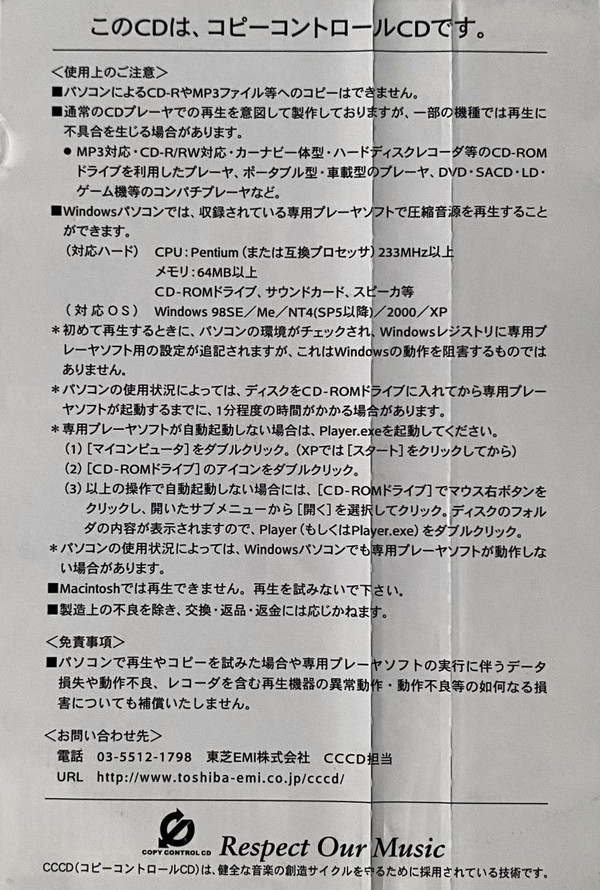 このCDは、コピーコントロールCDです。

＜使用上のご注意＞

■パソコンによるCD-RやMP3ファイル等へのコピーはできません。

■通常のCDプレーヤでの再生を意図して製作しておりますが、一部の機種では再生に不具合を生じる場合があります。

● MP3対応・CD-R/RW対応・カーナビ一体型・ハードディスクレコーダ等のCD-ROMドライブを利用したプレーヤ、ポータブル型・車載型のプレーヤ、DVD・SACD・LD・ゲーム機等のコンパチプレーヤなど。

■Windowsパソコンでは、収録されている専用プレーヤソフトで圧縮音源を再生することができます。

（対応ハード）　CPU：Pentium（または互換プロセッサ）233MHz以上
メモリ：64MB以上
CD-ROMドライブ、サウンドカード、スピーカ等

（対応ＯＳ）　Windows 98SE／Me／NT4(SP5以降)／2000／XP

＊初めて再生するときに、パソコンの環境がチェックされ、Windowsレジストリに専用プレーヤソフト用の設定が追記されますが、これはWindowsの動作を阻害するものではありません。

＊パソコンの使用状況によっては、ディスクをCD-ROMドライブに入れてから専用プレーヤソフトが起動するまでに、1分程度の時間がかかる場合があります。

＊専用プレーヤソフトが自動起動しない場合は、Player.exeを起動してください。

（1）［マイコンピュータ］をダブルクリック。（XPでは［スタート］をクリックしてから）

（2）［CD-ROMドライブ］のアイコンをダブルクリック。

（3）以上の操作で自動起動しない場合には、［CD-ROMドライブ］でマウス右ボタンをクリックし、開いたサブメニューから［開く］を選択してクリック。ディスクのフォルダの内容が表示されますので、Player（もしくはPlayer.exe）をダブルクリック。

＊パソコンの使用状況によっては、Windowsパソコンでも専用プレーヤソフトが動作しない場合があります。

■Macintoshでは再生できません。再生を試みないで下さい。

■製造上の不良を除き、交換・返品・返金には応じかねます。

＜免責事項＞

■パソコンで再生やコピーを試みた場合や専用プレーヤソフトの実行に伴うデータ損失や動作不良、レコーダを含む再生機器の異常動作・動作不良等の如何なる損害についても補償いたしません。

＜お問い合わせ先＞

電話　03-5512-1798　東芝EMI株式会社　CCCD担当
URL　http://www.toshiba-emi.co.jp/cccd/

COPY CONTROL CD　Respect Our Music

CCCD（コピーコントロールCD）は、健全な音楽の創造サイクルを守るために採用されている技術です。